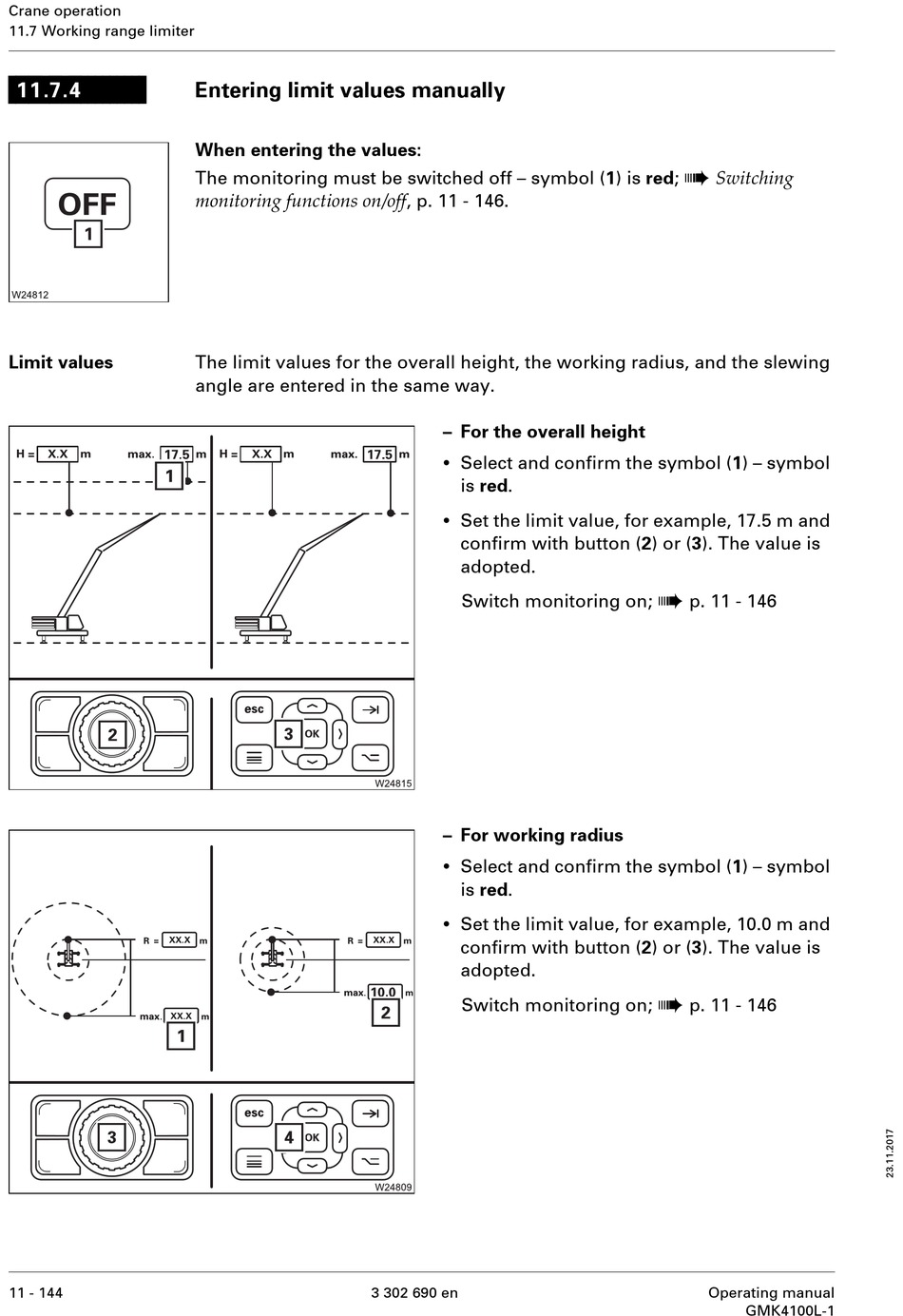 Crane operation
11.7 Working range limiter

11.7.4 Entering limit values manually

OFF
1
W24812

When entering the values:
The monitoring must be switched off – symbol (1) is red; ➠ Switching monitoring functions on/off, p. 11 - 146.

Limit values
The limit values for the overall height, the working radius, and the slewing angle are entered in the same way.

H = X.X m max. 17.5 m
1
H = X.X m max. 17.5 m
2
esc
3
OK
W24815

– For the overall height
• Select and confirm the symbol (1) – symbol is red.
• Set the limit value, for example, 17.5 m and confirm with button (2) or (3). The value is adopted.
Switch monitoring on; ➠ p. 11 - 146

R = XX.X m
max. XX.X m
1
R = XX.X m
max. 10.0 m
2
3
esc
4
OK
W24809

– For working radius
• Select and confirm the symbol (1) – symbol is red.
• Set the limit value, for example, 10.0 m and confirm with button (2) or (3). The value is adopted.
Switch monitoring on; ➠ p. 11 - 146

23.11.2017

11 - 144
3 302 690 en
Operating manual
GMK4100L-1